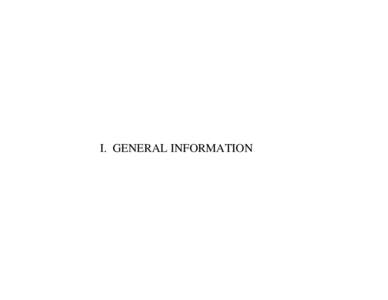 I. GENERAL INFORMATION